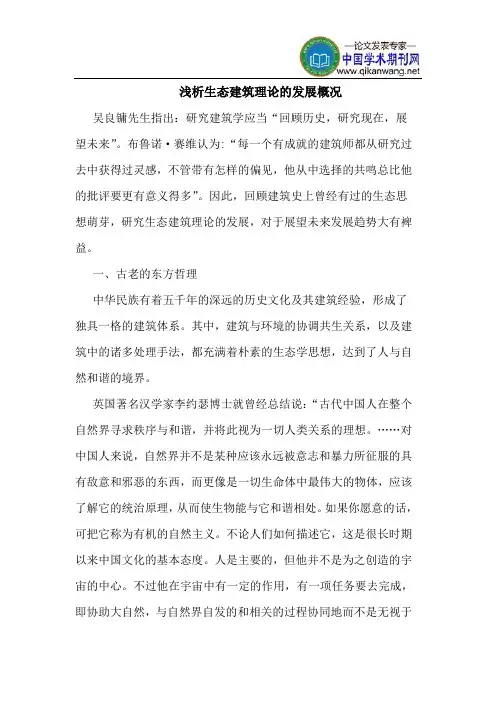 —论文发表专家—
中国学术期刊网
www.qikanwang.net

浅析生态建筑理论的发展概况

吴良镛先生指出：研究建筑学应当“回顾历史，研究现在，展望未来”。布鲁诺·赛维认为：“每一个有成就的建筑师都从研究过去中获得过灵感，不管带有怎样的偏见，他从中选择的共鸣总比他的批评要更有意义得多”。因此，回顾建筑史上曾经有过的生态思想萌芽，研究生态建筑理论的发展，对于展望未来发展趋势大有裨益。

一、古老的东方哲理

中华民族有着五千年的深远的历史文化及其建筑经验，形成了独具一格的建筑体系。其中，建筑与环境的协调共生关系，以及建筑中的诸多处理手法，都充满着朴素的生态学思想，达到了人与自然和谐的境界。

英国著名汉学家李约瑟博士就曾经总结说：“古代中国人在整个自然界寻求秩序与和谐，并将此视为一切人类关系的理想。……对中国人来说，自然界并不是某种应该永远被意志和暴力所征服的具有敌意和邪恶的东西，而更像是一切生命体中最伟大的物体，应该了解它的统治原理，从而使生物能与它和谐相处。如果你愿意的话，可把它称为有机的自然主义。不论人们如何描述它，这是很长时期以来中国文化的基本态度。人是主要的，但他并不是为之创造的宇宙的中心。不过他在宇宙中有一定的作用，有一项任务要去完成，即协助大自然，与自然界自发的和相关的过程协同地而不是无视于